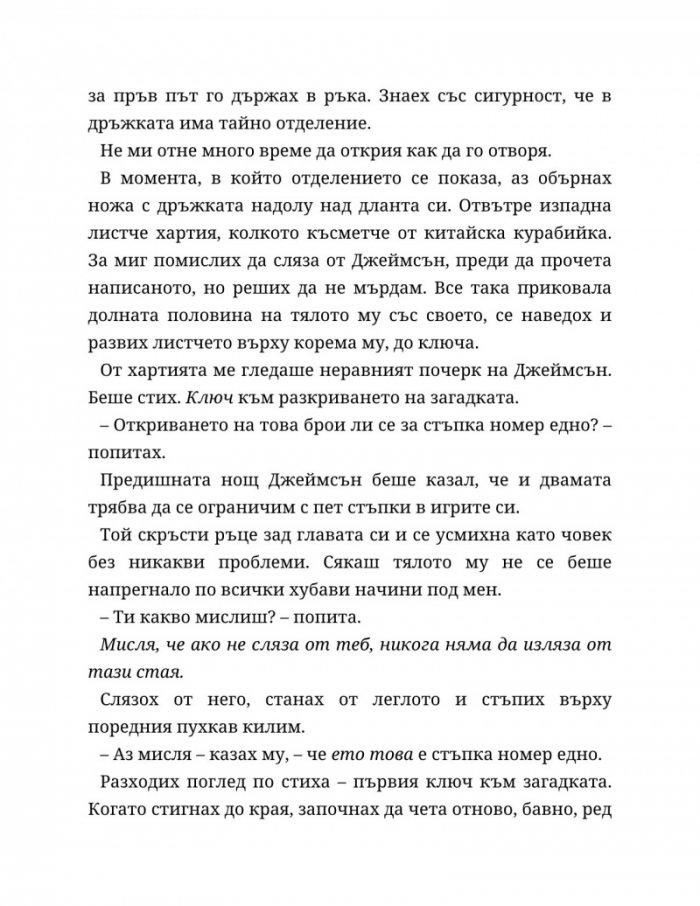 за пръв път го държах в ръка. Знаех със сигурност, че в дръжката има тайно отделение.

Не ми отне много време да открия как да го отворя.

В момента, в който отделението се показа, аз обърнах ножа с дръжката надолу над дланта си. Отвътре изпадна листче хартия, колкото късметче от китайска курабийка. За миг помислих да сляза от Джеймсън, преди да прочета написаното, но реших да не мърдам. Все така приковала долната половина на тялото му със своето, се наведох и развих листчето върху корема му, до ключа.

От хартията ме гледаше неравният почерк на Джеймсън. Беше стих. Ключ към разкриването на загадката.

– Откриването на това брои ли се за стъпка номер едно? – попитах.

Предишната нощ Джеймсън беше казал, че и двамата трябва да се ограничим с пет стъпки в игрите си.

Той скръсти ръце зад главата си и се усмихна като човек без никакви проблеми. Сякаш тялото му не се беше напрегнало по всички хубави начини под мен.

– Ти какво мислиш? – попита.

Мисля, че ако не сляза от теб, никога няма да изляза от тази стая.

Слязох от него, станах от леглото и стъпих върху поредния пухкав килим.

– Аз мисля – казах му, – че ето това е стъпка номер едно.

Разходих поглед по стиха – първия ключ към загадката. Когато стигнах до края, започнах да чета отново, бавно, ред